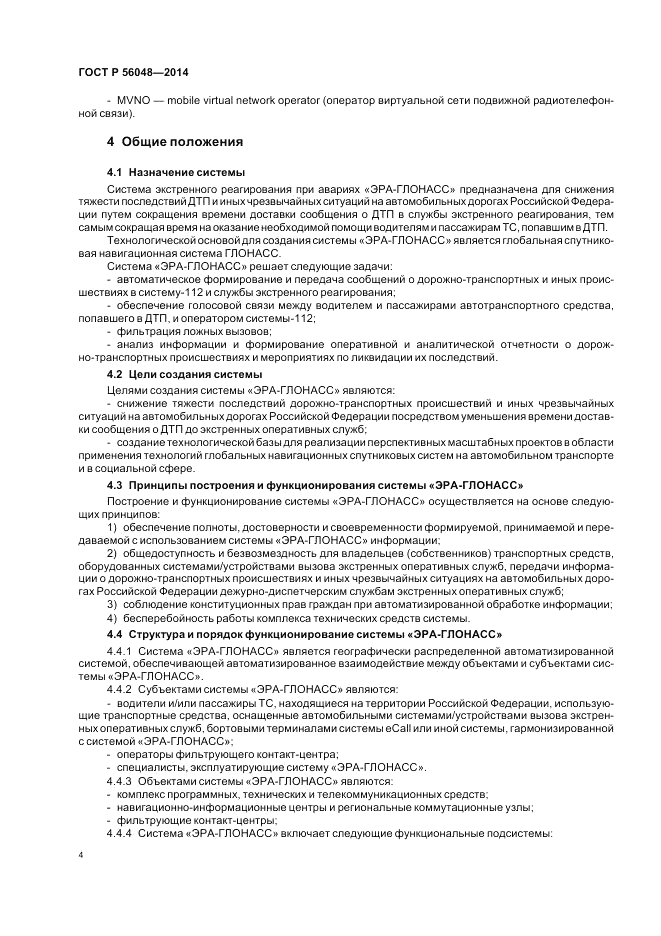 ГОСТ Р 56048—2014

- MVNO — mobile virtual network operator (оператор виртуальной сети подвижной радиотелефонной связи).

4 Общие положения

4.1 Назначение системы

Система экстренного реагирования при авариях «ЭРА-ГЛОНАСС» предназначена для снижения тяжести последствий ДТП и иных чрезвычайных ситуаций на автомобильных дорогах Российской Федерации путем сокращения времени доставки сообщения о ДТП в службы экстренного реагирования, тем самым сокращая время на оказание необходимой помощи водителям и пассажирам ТС, попавшим в ДТП.

Технологической основой для создания системы «ЭРА-ГЛОНАСС» является глобальная спутниковая навигационная система ГЛОНАСС.

Система «ЭРА-ГЛОНАСС» решает следующие задачи:

- автоматическое формирование и передача сообщений о дорожно-транспортных и иных происшествиях в систему-112 и службы экстренного реагирования;

- обеспечение голосовой связи между водителем и пассажирами автотранспортного средства, попавшего в ДТП, и оператором системы-112;

- фильтрация ложных вызовов;

- анализ информации и формирование оперативной и аналитической отчетности о дорожно-транспортных происшествиях и мероприятиях по ликвидации их последствий.

4.2 Цели создания системы

Целями создания системы «ЭРА-ГЛОНАСС» являются:

- снижение тяжести последствий дорожно-транспортных происшествий и иных чрезвычайных ситуаций на автомобильных дорогах Российской Федерации посредством уменьшения времени доставки сообщения о ДТП до экстренных оперативных служб;

- создание технологической базы для реализации перспективных масштабных проектов в области применения технологий глобальных навигационных спутниковых систем на автомобильном транспорте и в социальной сфере.

4.3 Принципы построения и функционирования системы «ЭРА-ГЛОНАСС»

Построение и функционирование системы «ЭРА-ГЛОНАСС» осуществляется на основе следующих принципов:

1) обеспечение полноты, достоверности и своевременности формируемой, принимаемой и передаваемой с использованием системы «ЭРА-ГЛОНАСС» информации;

2) общедоступность и безвозмездность для владельцев (собственников) транспортных средств, оборудованных системами/устройствами вызова экстренных оперативных служб, передачи информации о дорожно-транспортных происшествиях и иных чрезвычайных ситуациях на автомобильных дорогах Российской Федерации дежурно-диспетчерским службам экстренных оперативных служб;

3) соблюдение конституционных прав граждан при автоматизированной обработке информации;

4) бесперебойность работы комплекса технических средств системы.

4.4 Структура и порядок функционирование системы «ЭРА-ГЛОНАСС»

4.4.1 Система «ЭРА-ГЛОНАСС» является географически распределенной автоматизированной системой, обеспечивающей автоматизированное взаимодействие между объектами и субъектами системы «ЭРА-ГЛОНАСС».

4.4.2 Субъектами системы «ЭРА-ГЛОНАСС» являются:

- водители и/или пассажиры ТС, находящиеся на территории Российской Федерации, использующие транспортные средства, оснащенные автомобильными системами/устройствами вызова экстренных оперативных служб, бортовыми терминалами системы eCall или иной системы, гармонизированной с системой «ЭРА-ГЛОНАСС»;

- операторы фильтрующего контакт-центра;

- специалисты, эксплуатирующие систему «ЭРА-ГЛОНАСС».

4.4.3 Объектами системы «ЭРА-ГЛОНАСС» являются:

- комплекс программных, технических и телекоммуникационных средств;

- навигационно-информационные центры и региональные коммутационные узлы;

- фильтрующие контакт-центры;

4.4.4 Система «ЭРА-ГЛОНАСС» включает следующие функциональные подсистемы:

4